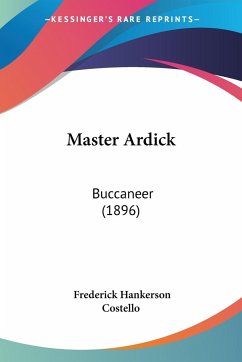 —KESSINGER'S RARE REPRINTS—

Master Ardick

Buccaneer
(1896)

Frederick Hankerson
Costello